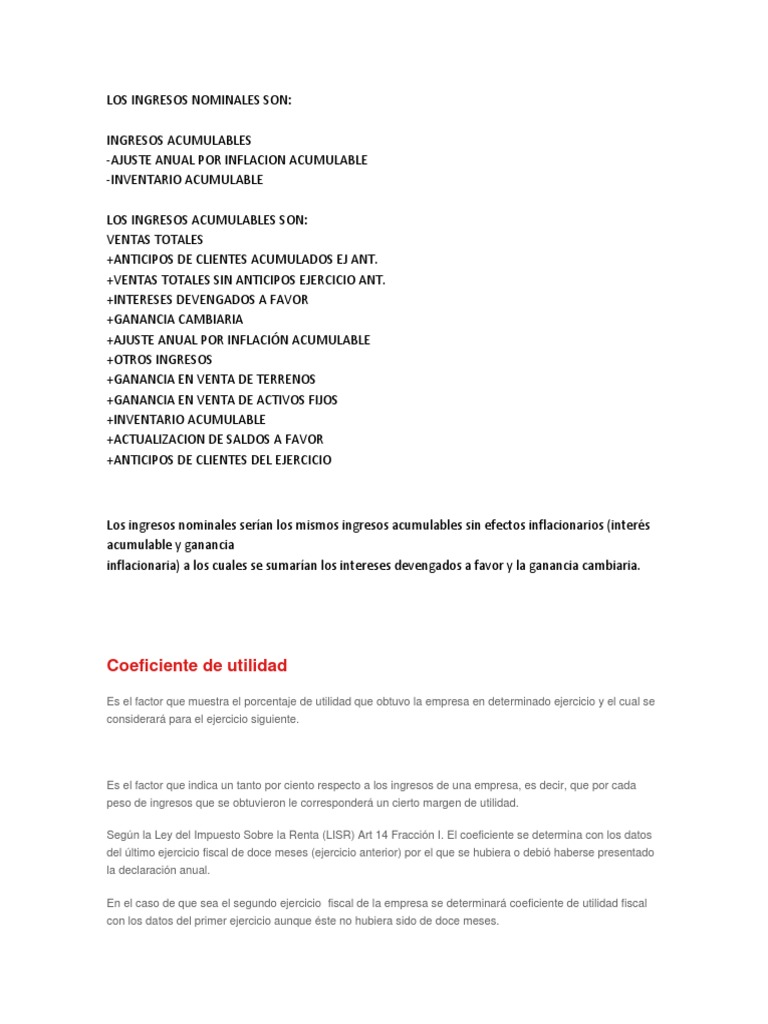 LOS INGRESOS NOMINALES SON:

INGRESOS ACUMULABLES
-AJUSTE ANUAL POR INFLACION ACUMULABLE
-INVENTARIO ACUMULABLE

LOS INGRESOS ACUMULABLES SON:
VENTAS TOTALES
+ANTICIPOS DE CLIENTES ACUMULADOS EJ ANT.
+VENTAS TOTALES SIN ANTICIPOS EJERCICIO ANT.
+INTERESES DEVENGADOS A FAVOR
+GANANCIA CAMBIARIA
+AJUSTE ANUAL POR INFLACIÓN ACUMULABLE
+OTROS INGRESOS
+GANANCIA EN VENTA DE TERRENOS
+GANANCIA EN VENTA DE ACTIVOS FIJOS
+INVENTARIO ACUMULABLE
+ACTUALIZACION DE SALDOS A FAVOR
+ANTICIPOS DE CLIENTES DEL EJERCICIO

Los ingresos nominales serían los mismos ingresos acumulables sin efectos inflacionarios (interés acumulable y ganancia
inflacionaria) a los cuales se sumarían los intereses devengados a favor y la ganancia cambiaria.

Coeficiente de utilidad

Es el factor que muestra el porcentaje de utilidad que obtuvo la empresa en determinado ejercicio y el cual se considerará para el ejercicio siguiente.

Es el factor que indica un tanto por ciento respecto a los ingresos de una empresa, es decir, que por cada peso de ingresos que se obtuvieron le corresponderá un cierto margen de utilidad.

Según la Ley del Impuesto Sobre la Renta (LISR) Art 14 Fracción I. El coeficiente se determina con los datos del último ejercicio fiscal de doce meses (ejercicio anterior) por el que se hubiera o debió haberse presentado la declaración anual.

En el caso de que sea el segundo ejercicio fiscal de la empresa se determinará coeficiente de utilidad fiscal con los datos del primer ejercicio aunque éste no hubiera sido de doce meses.